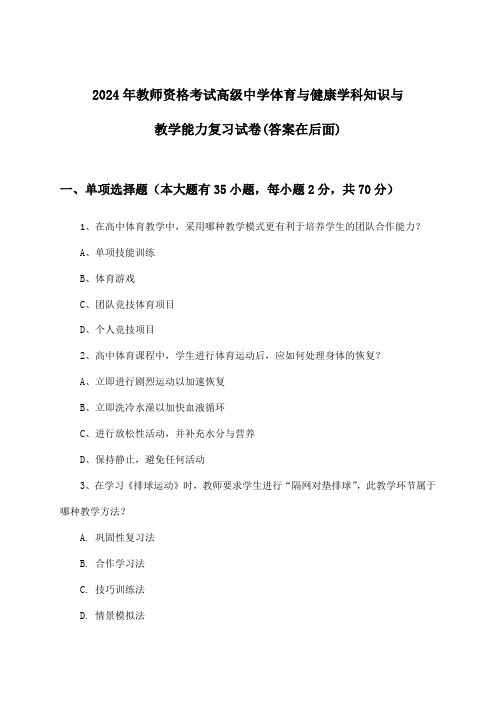 2024年教师资格考试高级中学体育与健康学科知识与教学能力复习试卷(答案在后面)

一、单项选择题（本大题有35小题，每小题2分，共70分）

1、在高中体育教学中，采用哪种教学模式更有利于培养学生的团队合作能力？

A、单项技能训练

B、体育游戏

C、团队竞技体育项目

D、个人竞技项目

2、高中体育课程中，学生进行体育运动后，应如何处理身体的恢复？

A、立即进行剧烈运动以加速恢复

B、立即洗冷水澡以加快血液循环

C、进行放松性活动，并补充水分与营养

D、保持静止，避免任何活动

3、在学习《排球运动》时，教师要求学生进行“隔网对垫排球”，此教学环节属于哪种教学方法？

A. 巩固性复习法

B. 合作学习法

C. 技巧训练法

D. 情景模拟法